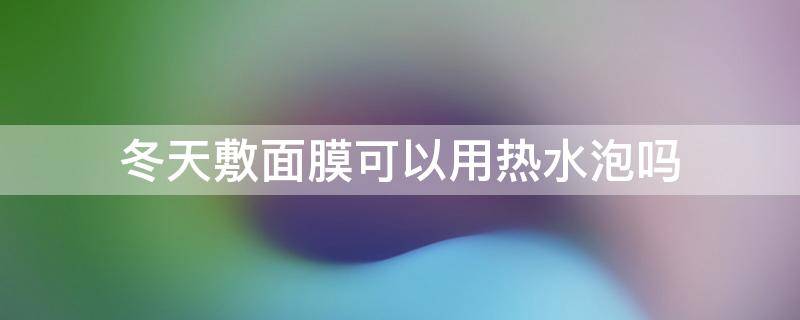 冬天敷面膜可以用热水泡吗